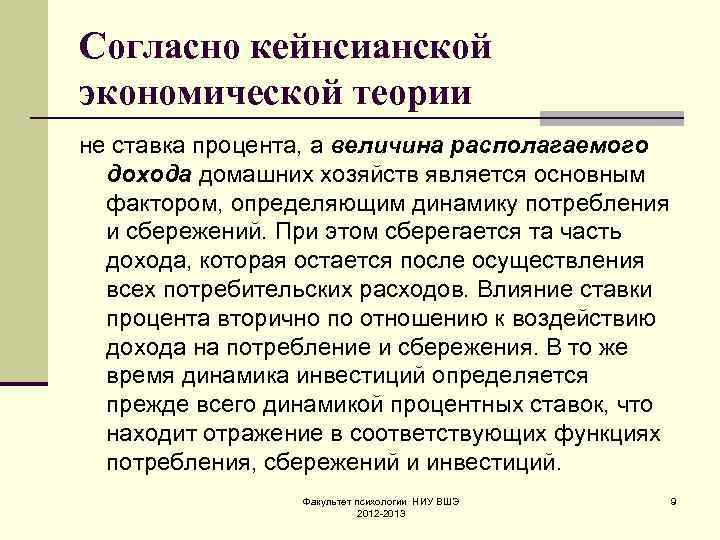 Согласно кейнсианской экономической теории

не ставка процента, а величина располагаемого дохода домашних хозяйств является основным фактором, определяющим динамику потребления и сбережений. При этом сберегается та часть дохода, которая остается после осуществления всех потребительских расходов. Влияние ставки процента вторично по отношению к воздействию дохода на потребление и сбережения. В то же время динамика инвестиций определяется прежде всего динамикой процентных ставок, что находит отражение в соответствующих функциях потребления, сбережений и инвестиций.

Факультет психологии НИУ ВШЭ 2012-2013

9